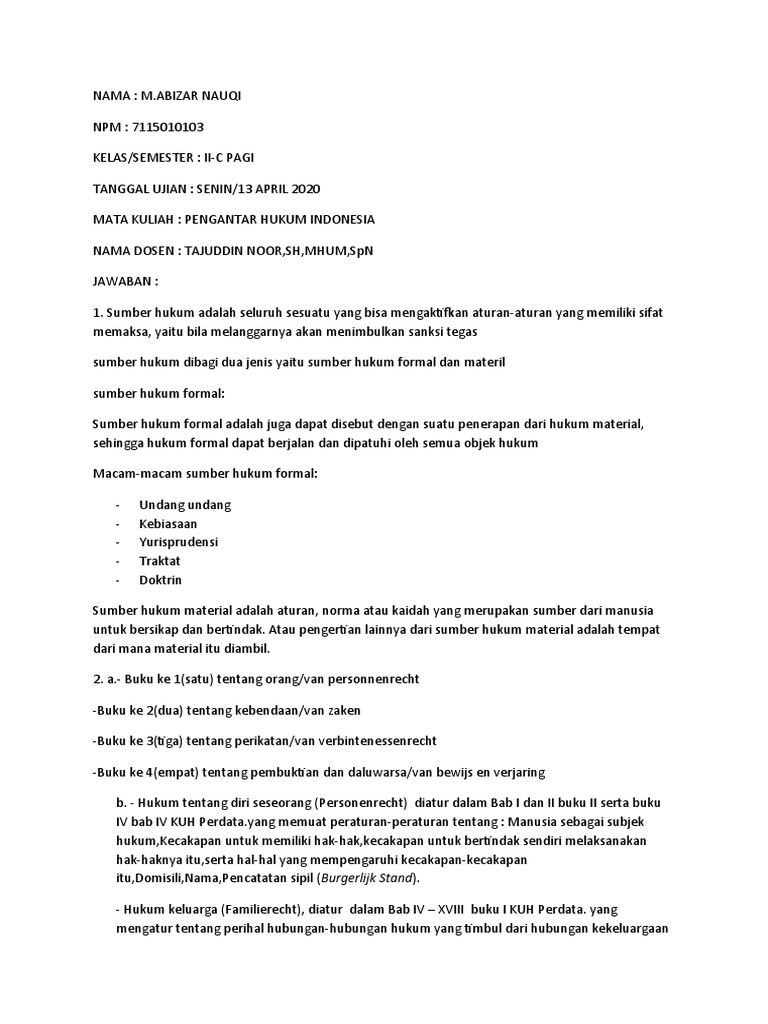 NAMA : M.ABIZAR NAUQI

NPM : 7115010103

KELAS/SEMESTER : II-C PAGI

TANGGAL UJIAN : SENIN/13 APRIL 2020

MATA KULIAH : PENGANTAR HUKUM INDONESIA

NAMA DOSEN : TAJUDDIN NOOR,SH,MHUM,SpN

JAWABAN :

1. Sumber hukum adalah seluruh sesuatu yang bisa mengaktifkan aturan-aturan yang memiliki sifat memaksa, yaitu bila melanggarnya akan menimbulkan sanksi tegas

sumber hukum dibagi dua jenis yaitu sumber hukum formal dan materil

sumber hukum formal:

Sumber hukum formal adalah juga dapat disebut dengan suatu penerapan dari hukum material, sehingga hukum formal dapat berjalan dan dipatuhi oleh semua objek hukum

Macam-macam sumber hukum formal:

- Undang undang
- Kebiasaan
- Yurisprudensi
- Traktat
- Doktrin

Sumber hukum material adalah aturan, norma atau kaidah yang merupakan sumber dari manusia untuk bersikap dan bertindak. Atau pengertian lainnya dari sumber hukum material adalah tempat dari mana material itu diambil.

2. a.- Buku ke 1(satu) tentang orang/van personnenrecht

-Buku ke 2(dua) tentang kebendaan/van zaken

-Buku ke 3(tiga) tentang perikatan/van verbintenessenrecht

-Buku ke 4(empat) tentang pembuktian dan daluwarsa/van bewijs en verjaring

b. - Hukum tentang diri seseorang (Personenrecht) diatur dalam Bab I dan II buku II serta buku IV bab IV KUH Perdata.yang memuat peraturan-peraturan tentang : Manusia sebagai subjek hukum,Kecakapan untuk memiliki hak-hak,kecakapan untuk bertindak sendiri melaksanakan hak-haknya itu,serta hal-hal yang mempengaruhi kecakapan-kecakapan itu,Domisili,Nama,Pencatatan sipil (Burgerlijk Stand).

- Hukum keluarga (Familierecht), diatur dalam Bab IV – XVIII buku I KUH Perdata. yang mengatur tentang perihal hubungan-hubungan hukum yang timbul dari hubungan kekeluargaan